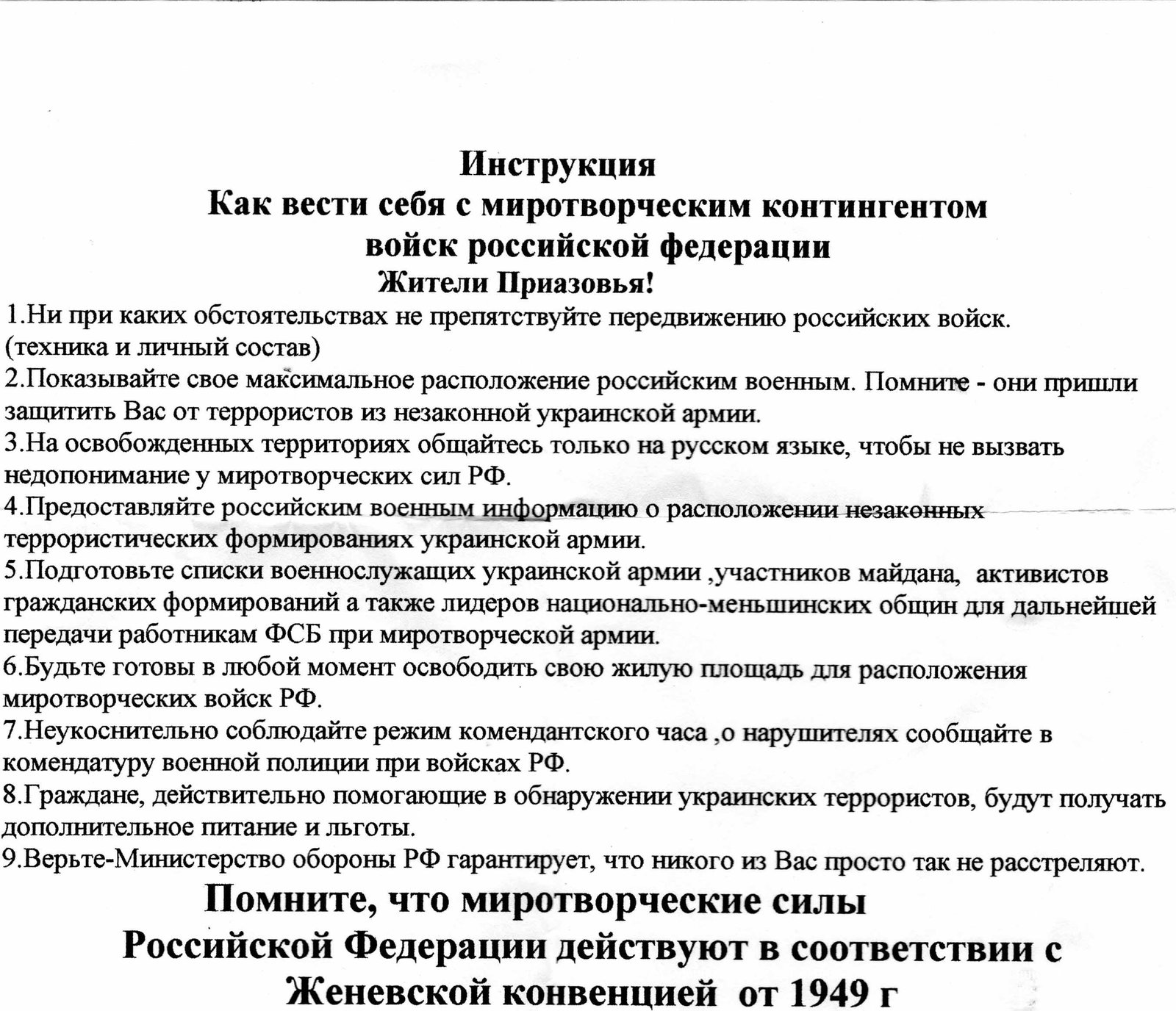 Инструкция
Как вести себя с миротворческим контингентом
войск российской федерации
Жители Приазовья!

1.Ни при каких обстоятельствах не препятствуйте передвижению российских войск. (техника и личный состав)

2.Показывайте свое максимальное расположение российским военным. Помните - они пришли защитить Вас от террористов из незаконной украинской армии.

3.На освобожденных территориях общайтесь только на русском языке, чтобы не вызвать недопонимание у миротворческих сил РФ.

4.Предоставляйте российским военным информацию о расположении незаконных террористических формированиях украинской армии.

5.Подготовьте списки военнослужащих украинской армии ,участников майдана, активистов гражданских формирований а также лидеров национально-меньшинских общин для дальнейшей передачи работникам ФСБ при миротворческой армии.

6.Будьте готовы в любой момент освободить свою жилую площадь для расположения миротворческих войск РФ.

7.Неукоснительно соблюдайте режим комендантского часа ,о нарушителях сообщайте в комендатуру военной полиции при войсках РФ.

8.Граждане, действительно помогающие в обнаружении украинских террористов, будут получать дополнительное питание и льготы.

9.Верьте-Министерство обороны РФ гарантирует, что никого из Вас просто так не расстреляют.

Помните, что миротворческие силы
Российской Федерации действуют в соответствии с
Женевской конвенцией от 1949 г